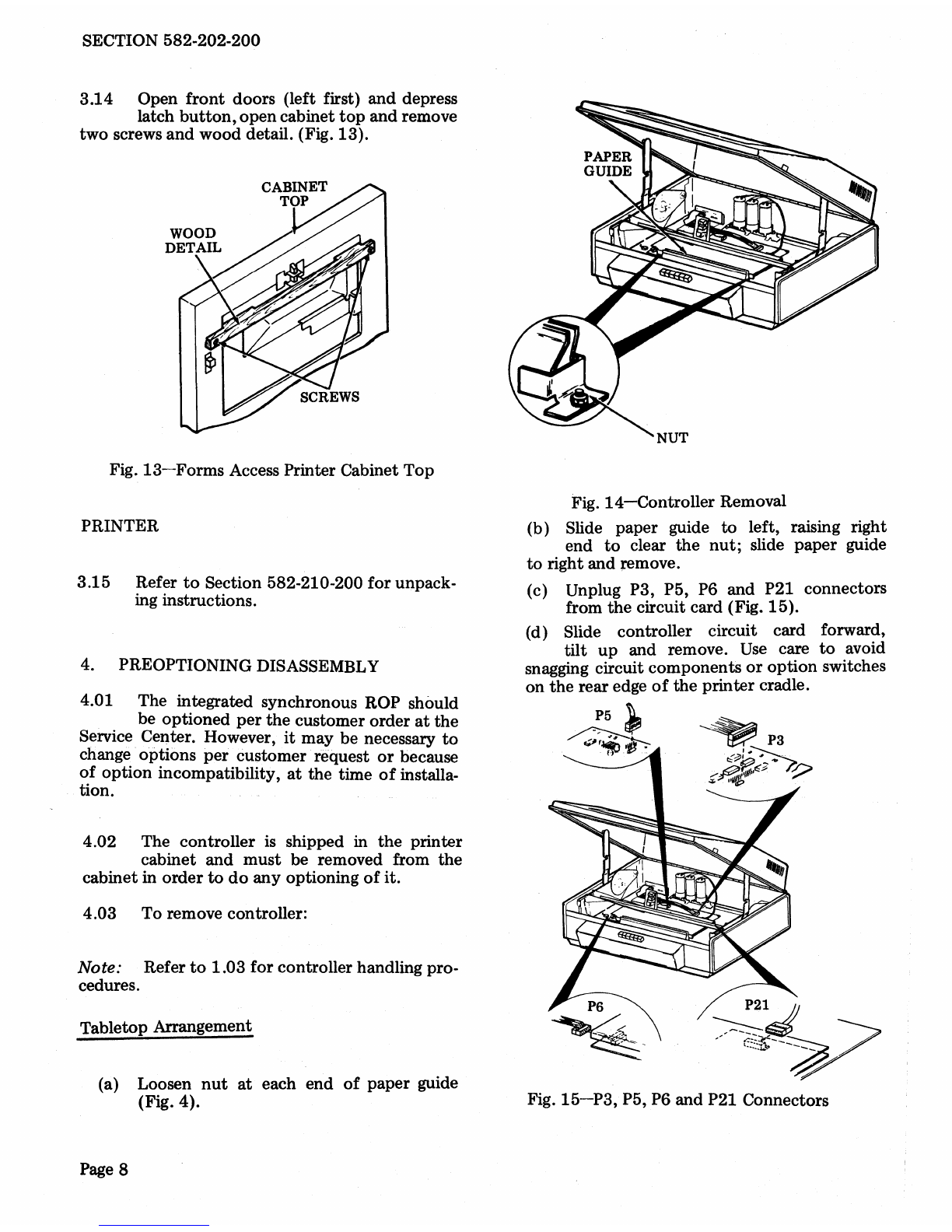 SECTION 582-202-200

3.14 Open front doors (left first) and depress latch button, open cabinet top and remove two screws and wood detail. (Fig. 13).

CABINET TOP

WOOD DETAIL

SCREWS

Fig. 13—Forms Access Printer Cabinet Top

PRINTER

3.15 Refer to Section 582-210-200 for unpacking instructions.

4. PREOPTIONING DISASSEMBLY

4.01 The integrated synchronous ROP should be optioned per the customer order at the Service Center. However, it may be necessary to change options per customer request or because of option incompatibility, at the time of installation.

4.02 The controller is shipped in the printer cabinet and must be removed from the cabinet in order to do any optioning of it.

4.03 To remove controller:

Note: Refer to 1.03 for controller handling procedures.

Tabletop Arrangement

(a) Loosen nut at each end of paper guide (Fig. 4).

PAPER GUIDE

NUT

Fig. 14—Controller Removal

(b) Slide paper guide to left, raising right end to clear the nut; slide paper guide to right and remove.

(c) Unplug P3, P5, P6 and P21 connectors from the circuit card (Fig. 15).

(d) Slide controller circuit card forward, tilt up and remove. Use care to avoid snagging circuit components or option switches on the rear edge of the printer cradle.

P5

P3

P6

P21

Fig. 15—P3, P5, P6 and P21 Connectors

Page 8